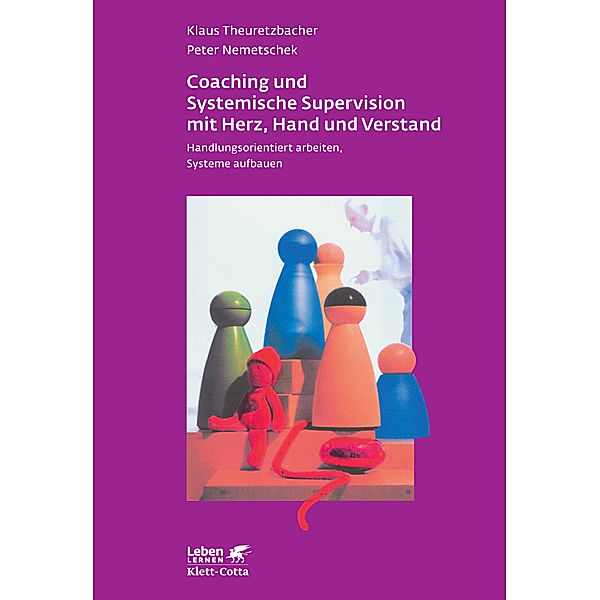 Klaus Theuretzbacher
Peter Nemetschek

Coaching und Systemische Supervision mit Herz, Hand und Verstand

Handlungsorientiert arbeiten, Systeme aufbauen

Leben LERNEN
Klett-Cotta